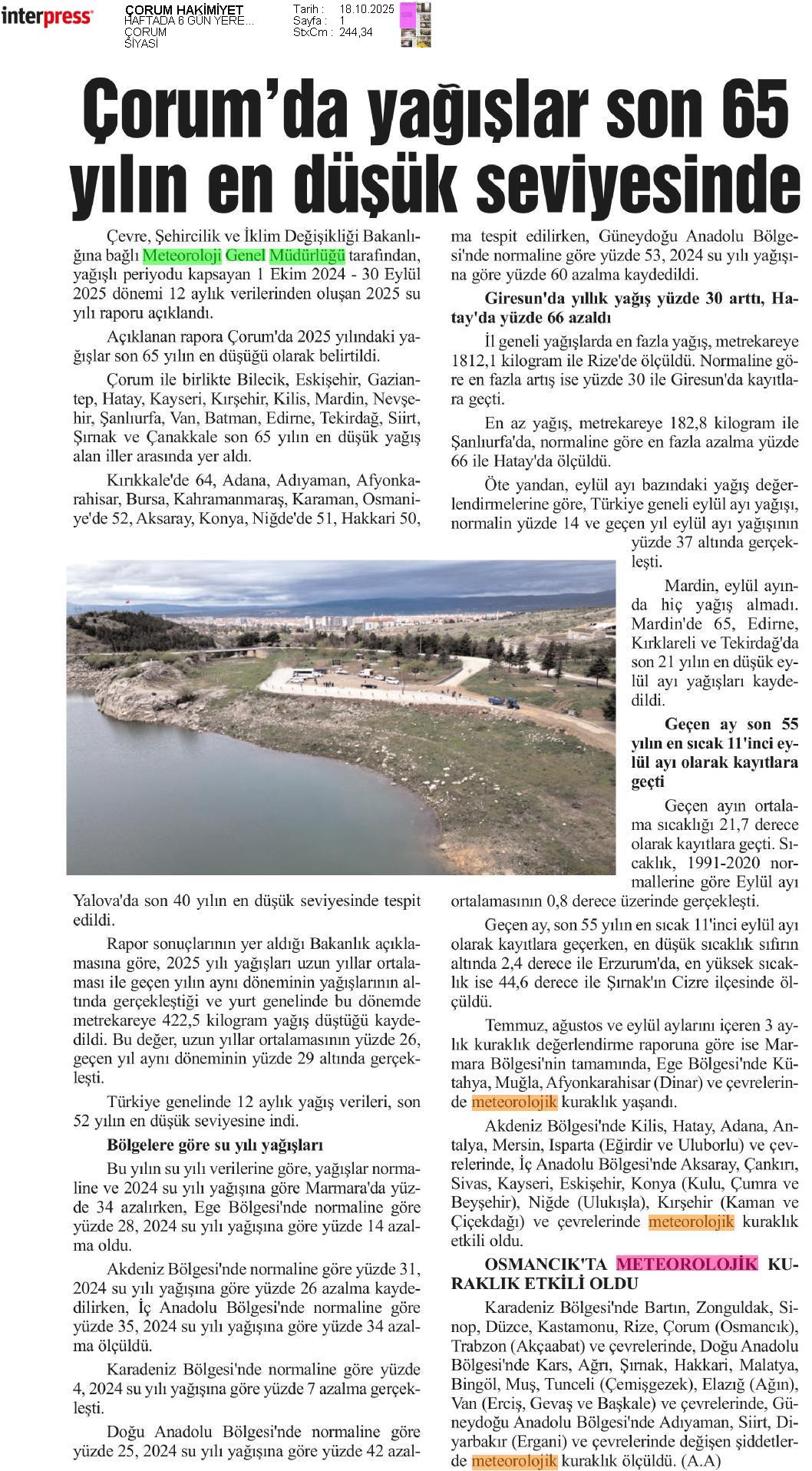 interpress

ÇORUM HAKİMİYET
HAFTADA 6 GÜN YERE...
ÇORUM
SİYASİ

Tarih : 18.10.2025
Sayfa : 1
StxCm : 244,34

Çorum'da yağışlar son 65 yılın en düşük seviyesinde

Çevre, Şehircilik ve İklim Değişikliği Bakanlığına bağlı Meteoroloji Genel Müdürlüğü tarafından, yağışlı periyodu kapsayan 1 Ekim 2024 - 30 Eylül 2025 dönemi 12 aylık verilerinden oluşan 2025 su yılı raporu açıklandı.

Açıklanan rapora Çorum'da 2025 yılındaki yağışlar son 65 yılın en düşüğü olarak belirtildi.

Çorum ile birlikte Bilecik, Eskişehir, Gaziantep, Hatay, Kayseri, Kırşehir, Kilis, Mardin, Nevşehir, Şanlıurfa, Van, Batman, Edirne, Tekirdağ, Siirt, Şırnak ve Çanakkale son 65 yılın en düşük yağış alan iller arasında yer aldı.

Kırıkkale'de 64, Adana, Adıyaman, Afyonkarahisar, Bursa, Kahramanmaraş, Karaman, Osmaniye'de 52, Aksaray, Konya, Niğde'de 51, Hakkari 50, Yalova'da son 40 yılın en düşük seviyesinde tespit edildi.

Rapor sonuçlarının yer aldığı Bakanlık açıklamasına göre, 2025 yılı yağışları uzun yıllar ortalaması ile geçen yılın aynı döneminin yağışlarının altında gerçekleştiği ve yurt genelinde bu dönemde metrekareye 422,5 kilogram yağış düştüğü kaydedildi. Bu değer, uzun yıllar ortalamasının yüzde 26, geçen yıl aynı döneminin yüzde 29 altında gerçekleşti.

Türkiye genelinde 12 aylık yağış verileri, son 52 yılın en düşük seviyesine indi.

Bölgelere göre su yılı yağışları

Bu yılın su yılı verilerine göre, yağışlar normaline ve 2024 su yılı yağışına göre Marmara'da yüzde 34 azalırken, Ege Bölgesi'nde normaline göre yüzde 28, 2024 su yılı yağışına göre yüzde 14 azalma oldu.

Akdeniz Bölgesi'nde normaline göre yüzde 31, 2024 su yılı yağışına göre yüzde 26 azalma kaydedilirken, İç Anadolu Bölgesi'nde normaline göre yüzde 35, 2024 su yılı yağışına göre yüzde 34 azalma ölçüldü.

Karadeniz Bölgesi'nde normaline göre yüzde 4, 2024 su yılı yağışına göre yüzde 7 azalma gerçekleşti.

Doğu Anadolu Bölgesi'nde normaline göre yüzde 25, 2024 su yılı yağışına göre yüzde 42 azalma tespit edilirken, Güneydoğu Anadolu Bölgesi'nde normaline göre yüzde 53, 2024 su yılı yağışına göre yüzde 60 azalma kaydedildi.

Giresun'da yıllık yağış yüzde 30 arttı, Hatay'da yüzde 66 azaldı

İl geneli yağışlarda en fazla yağış, metrekareye 1812,1 kilogram ile Rize'de ölçüldü. Normaline göre en fazla artış ise yüzde 30 ile Giresun'da kayıtlara geçti.

En az yağış, metrekareye 182,8 kilogram ile Şanlıurfa'da, normaline göre en fazla azalma yüzde 66 ile Hatay'da ölçüldü.

Öte yandan, eylül ayı bazındaki yağış değerlendirmelerine göre, Türkiye geneli eylül ayı yağışı, normalin yüzde 14 ve geçen yıl eylül ayı yağışının yüzde 37 altında gerçekleşti.

Mardin, eylül ayında hiç yağış almadı. Mardin'de 65, Edirne, Kırklareli ve Tekirdağ'da son 21 yılın en düşük eylül ayı yağışları kaydedildi.

Geçen ay son 55 yılın en sıcak 11'inci eylül ayı olarak kayıtlara geçti

Geçen ayın ortalama sıcaklığı 21,7 derece olarak kayıtlara geçti. Sıcaklık, 1991-2020 normallerine göre Eylül ayı ortalamasının 0,8 derece üzerinde gerçekleşti.

Geçen ay, son 55 yılın en sıcak 11'inci eylül ayı olarak kayıtlara geçerken, en düşük sıcaklık sıfırın altında 2,4 derece ile Erzurum'da, en yüksek sıcaklık ise 44,6 derece ile Şırnak'ın Cizre ilçesinde ölçüldü.

Temmuz, ağustos ve eylül aylarını içeren 3 aylık kuraklık değerlendirme raporuna göre ise Marmara Bölgesi'nin tamamında, Ege Bölgesi'nde Kütahya, Muğla, Afyonkarahisar (Dinar) ve çevrelerinde meteorolojik kuraklık yaşandı.

Akdeniz Bölgesi'nde Kilis, Hatay, Adana, Antalya, Mersin, Isparta (Eğirdir ve Uluborlu) ve çevrelerinde, İç Anadolu Bölgesi'nde Aksaray, Çankırı, Sivas, Kayseri, Eskişehir, Konya (Kulu, Çumra ve Beyşehir), Niğde (Ulukışla), Kırşehir (Kaman ve Çiçekdağı) ve çevrelerinde meteorolojik kuraklık etkili oldu.

OSMANCIK'TA METEOROLOJİK KURAKLIK ETKİLİ OLDU

Karadeniz Bölgesi'nde Bartın, Zonguldak, Sinop, Düzce, Kastamonu, Rize, Çorum (Osmancık), Trabzon (Akçaabat) ve çevrelerinde, Doğu Anadolu Bölgesi'nde Kars, Ağrı, Şırnak, Hakkari, Malatya, Bingöl, Muş, Tunceli (Çemişgezek), Elazığ (Ağın), Van (Erciş, Gevaş ve Başkale) ve çevrelerinde, Güneydoğu Anadolu Bölgesi'nde Adıyaman, Siirt, Diyarbakır (Ergani) ve çevrelerinde değişen şiddetlerde meteorolojik kuraklık ölçüldü. (A.A)